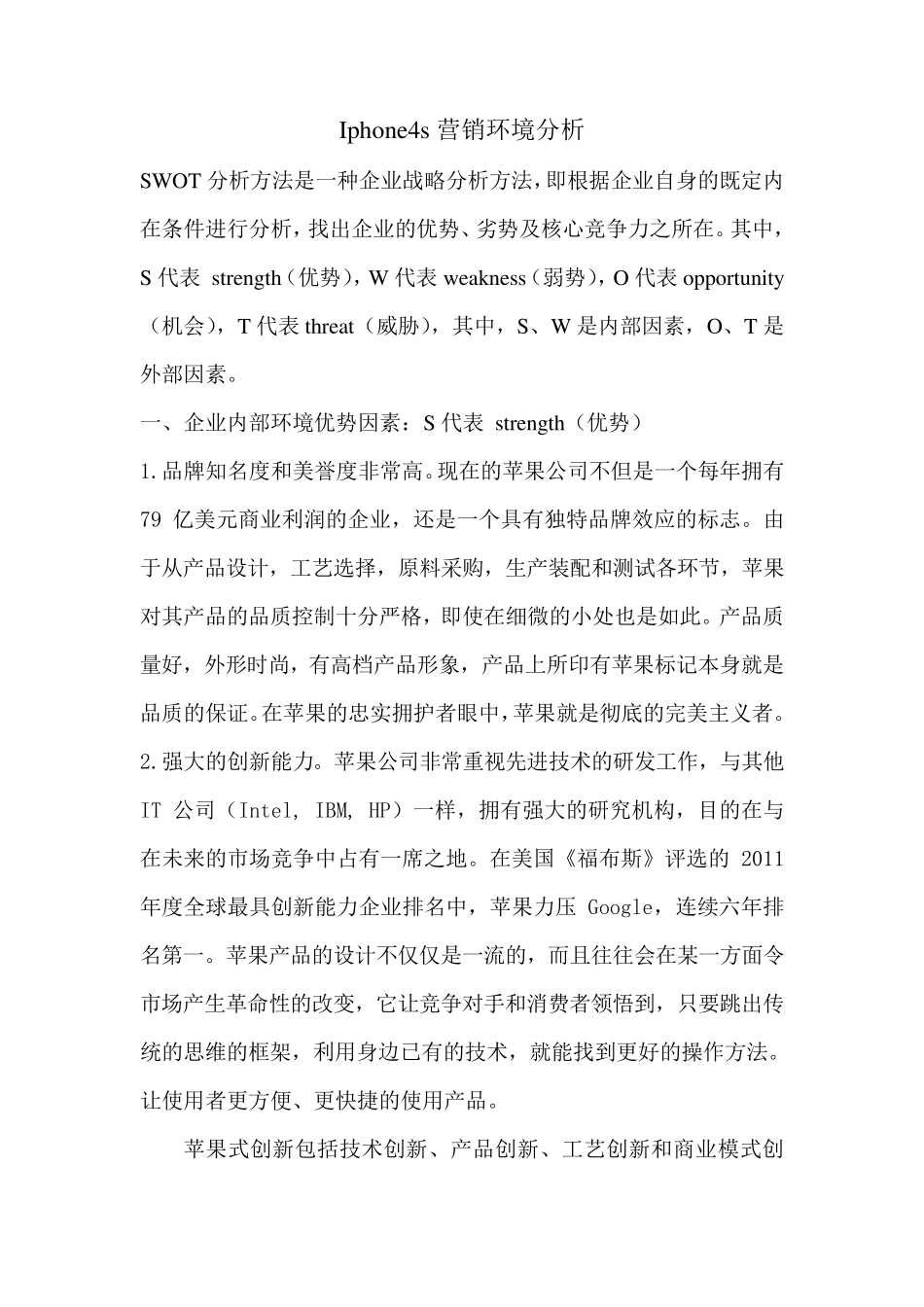 Iphone4s 营销环境分析

SWOT 分析方法是一种企业战略分析方法，即根据企业自身的既定内在条件进行分析，找出企业的优势、劣势及核心竞争力之所在。其中，S 代表 strength（优势），W 代表 weakness（弱势），O 代表 opportunity（机会），T 代表 threat（威胁），其中，S、W 是内部因素，O、T 是外部因素。

一、企业内部环境优势因素：S 代表 strength（优势）

1.品牌知名度和美誉度非常高。现在的苹果公司不但是一个每年拥有 79 亿美元商业利润的企业，还是一个具有独特品牌效应的标志。由于从产品设计，工艺选择，原料采购，生产装配和测试各环节，苹果对其产品的品质控制十分严格，即使在细微的小处也是如此。产品质量好，外形时尚，有高档产品形象，产品上所印有苹果标记本身就是品质的保证。在苹果的忠实拥护者眼中，苹果就是彻底的完美主义者。

2.强大的创新能力。苹果公司非常重视先进技术的研发工作，与其他 IT 公司（Intel, IBM, HP）一样，拥有强大的研究机构，目的在与在未来的市场竞争中占有一席之地。在美国《福布斯》评选的 2011 年度全球最具创新能力企业排名中，苹果力压 Google，连续六年排名第一。苹果产品的设计不仅仅是一流的，而且往往会在某一方面令市场产生革命性的改变，它让竞争对手和消费者领悟到，只要跳出传统的思维的框架，利用身边已有的技术，就能找到更好的操作方法。让使用者更方便、更快捷的使用产品。

苹果式创新包括技术创新、产品创新、工艺创新和商业模式创